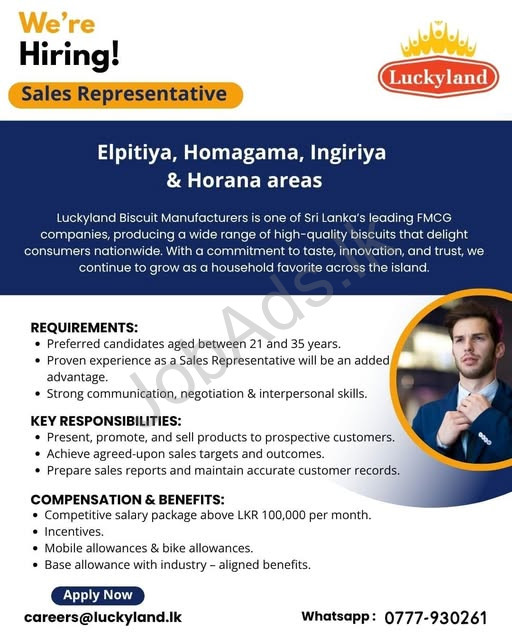 We're Hiring!

Sales Representative

Luckyland

Elpitiya, Homagama, Ingiriya & Horana areas

Luckyland Biscuit Manufacturers is one of Sri Lanka's leading FMCG companies, producing a wide range of high-quality biscuits that delight consumers nationwide. With a commitment to taste, innovation, and trust, we continue to grow as a household favorite across the island.

JobAds.lk

REQUIREMENTS:
• Preferred candidates aged between 21 and 35 years.
• Proven experience as a Sales Representative will be an added advantage.
• Strong communication, negotiation & interpersonal skills.

KEY RESPONSIBILITIES:
• Present, promote, and sell products to prospective customers.
• Achieve agreed-upon sales targets and outcomes.
• Prepare sales reports and maintain accurate customer records.

COMPENSATION & BENEFITS:
• Competitive salary package above LKR 100,000 per month.
• Incentives.
• Mobile allowances & bike allowances.
• Base allowance with industry – aligned benefits.

Apply Now

careers@luckyland.lk

Whatsapp : 0777-930261